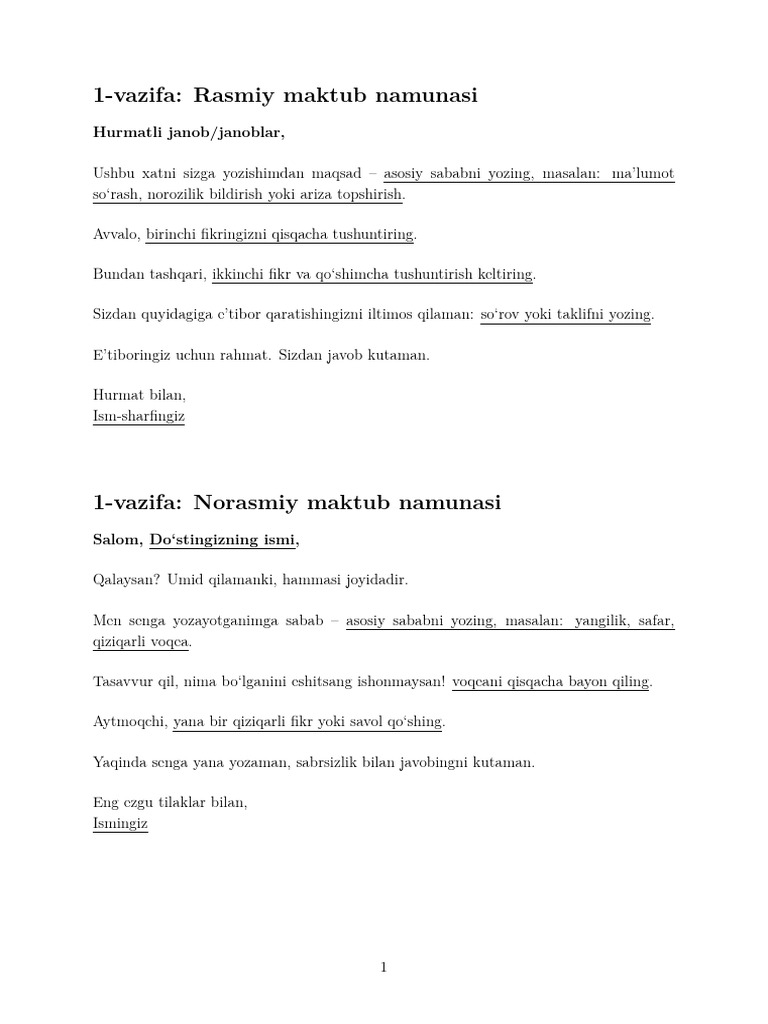 1-vazifa: Rasmiy maktub namunasi

Hurmatli janob/janoblar,

Ushbu xatni sizga yozishimdan maqsad – asosiy sababni yozing, masalan: ma'lumot so'rash, norozilik bildirish yoki ariza topshirish.

Avvalo, birinchi fikringizni qisqacha tushuntiring.

Bundan tashqari, ikkinchi fikr va qo'shimcha tushuntirish keltiring.

Sizdan quyidagiga e'tibor qaratishingizni iltimos qilaman: so'rov yoki taklifni yozing.

E'tiboringiz uchun rahmat. Sizdan javob kutaman.

Hurmat bilan,
Ism-sharfingiz

1-vazifa: Norasmiy maktub namunasi

Salom, Do'stingizning ismi,

Qalaysan? Umid qilamanki, hammasi joyidadir.

Men senga yozayotganimga sabab – asosiy sababni yozing, masalan: yangilik, safar, qiziqarli voqea.

Tasavvur qil, nima bo'lganini eshitsang ishonmaysan! voqeani qisqacha bayon qiling.

Aytmoqchi, yana bir qiziqarli fikr yoki savol qo'shing.

Yaqinda senga yana yozaman, sabrsizlik bilan javobingni kutaman.

Eng ezgu tilaklar bilan,
Ismingiz

1